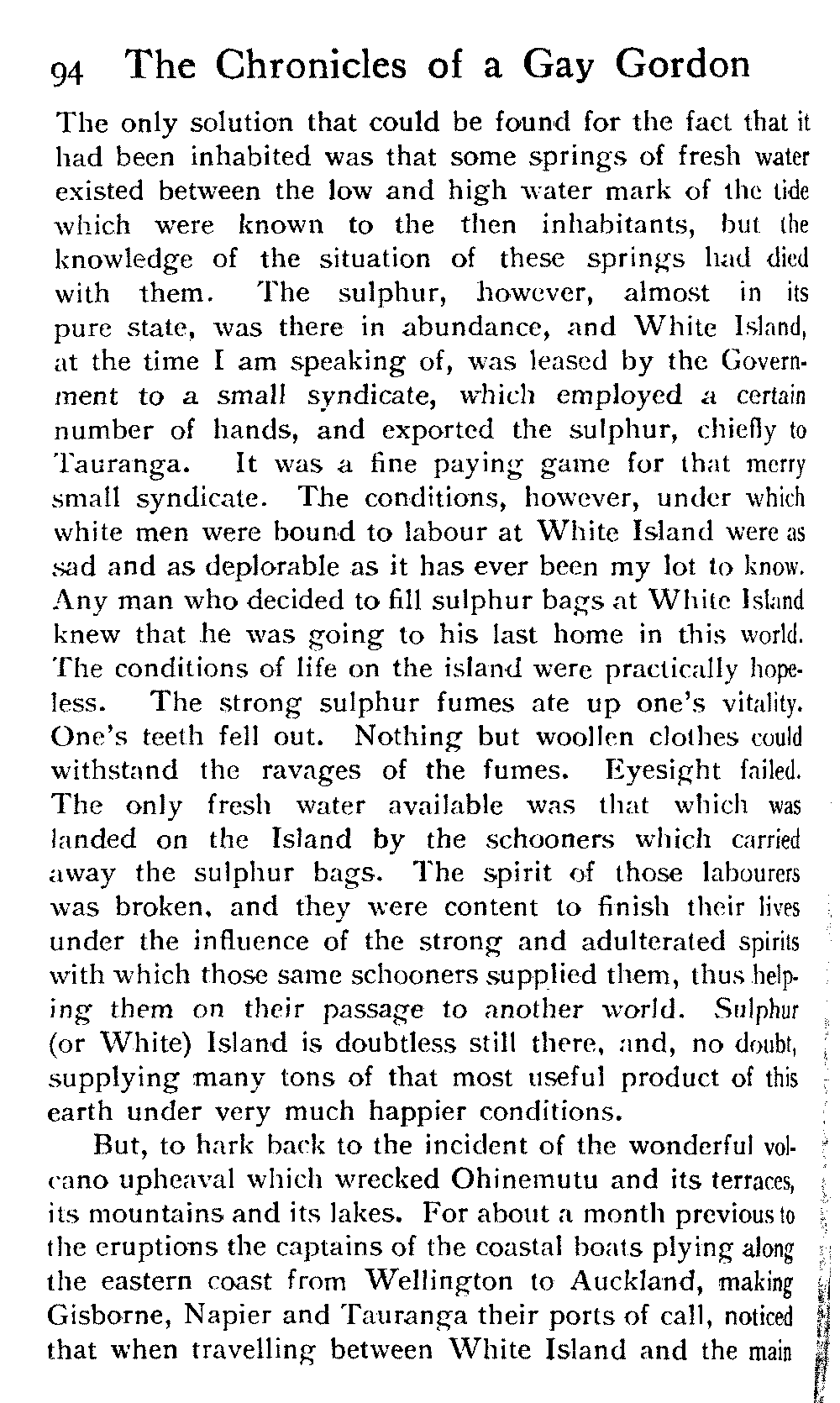 94 The Chronicles of a Gay Gordon

The only solution that could be found for the fact that it had been inhabited was that some springs of fresh water existed between the low and high water mark of the tide which were known to the then inhabitants, but the knowledge of the situation of these springs had died with them. The sulphur, however, almost in its pure state, was there in abundance, and White Island, at the time I am speaking of, was leased by the Government to a small syndicate, which employed a certain number of hands, and exported the sulphur, chiefly to Tauranga. It was a fine paying game for that merry small syndicate. The conditions, however, under which white men were bound to labour at White Island were as sad and as deplorable as it has ever been my lot to know. Any man who decided to fill sulphur bags at White Island knew that he was going to his last home in this world. The conditions of life on the island were practically hopeless. The strong sulphur fumes ate up one's vitality. One's teeth fell out. Nothing but woollen clothes could withstand the ravages of the fumes. Eyesight failed. The only fresh water available was that which was landed on the Island by the schooners which carried away the sulphur bags. The spirit of those labourers was broken, and they were content to finish their lives under the influence of the strong and adulterated spirits with which those same schooners supplied them, thus helping them on their passage to another world. Sulphur (or White) Island is doubtless still there, and, no doubt, supplying many tons of that most useful product of this earth under very much happier conditions.

But, to hark back to the incident of the wonderful volcano upheaval which wrecked Ohinemutu and its terraces, its mountains and its lakes. For about a month previous to the eruptions the captains of the coastal boats plying along the eastern coast from Wellington to Auckland, making Gisborne, Napier and Tauranga their ports of call, noticed that when travelling between White Island and the main